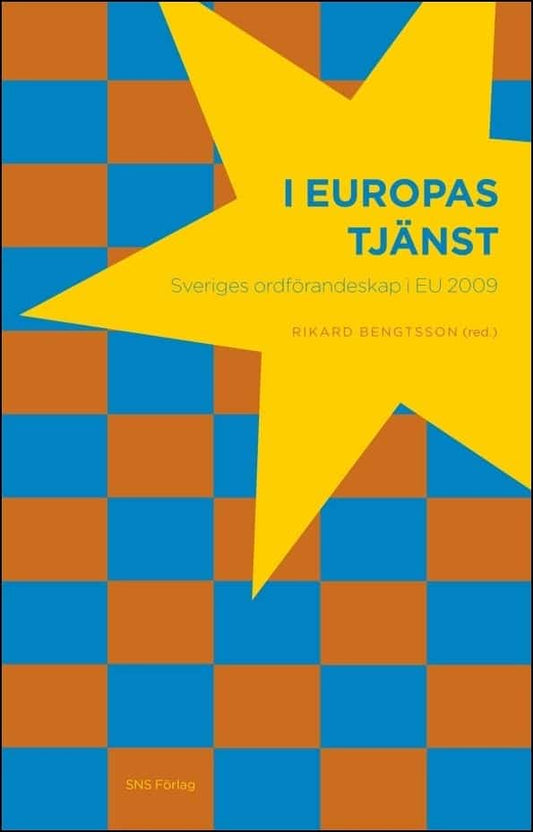 I EUROPAS TJÄNST

Sveriges ordförandeskap i EU 2009

RIKARD BENGTSSON (red.)

SNS Förlag